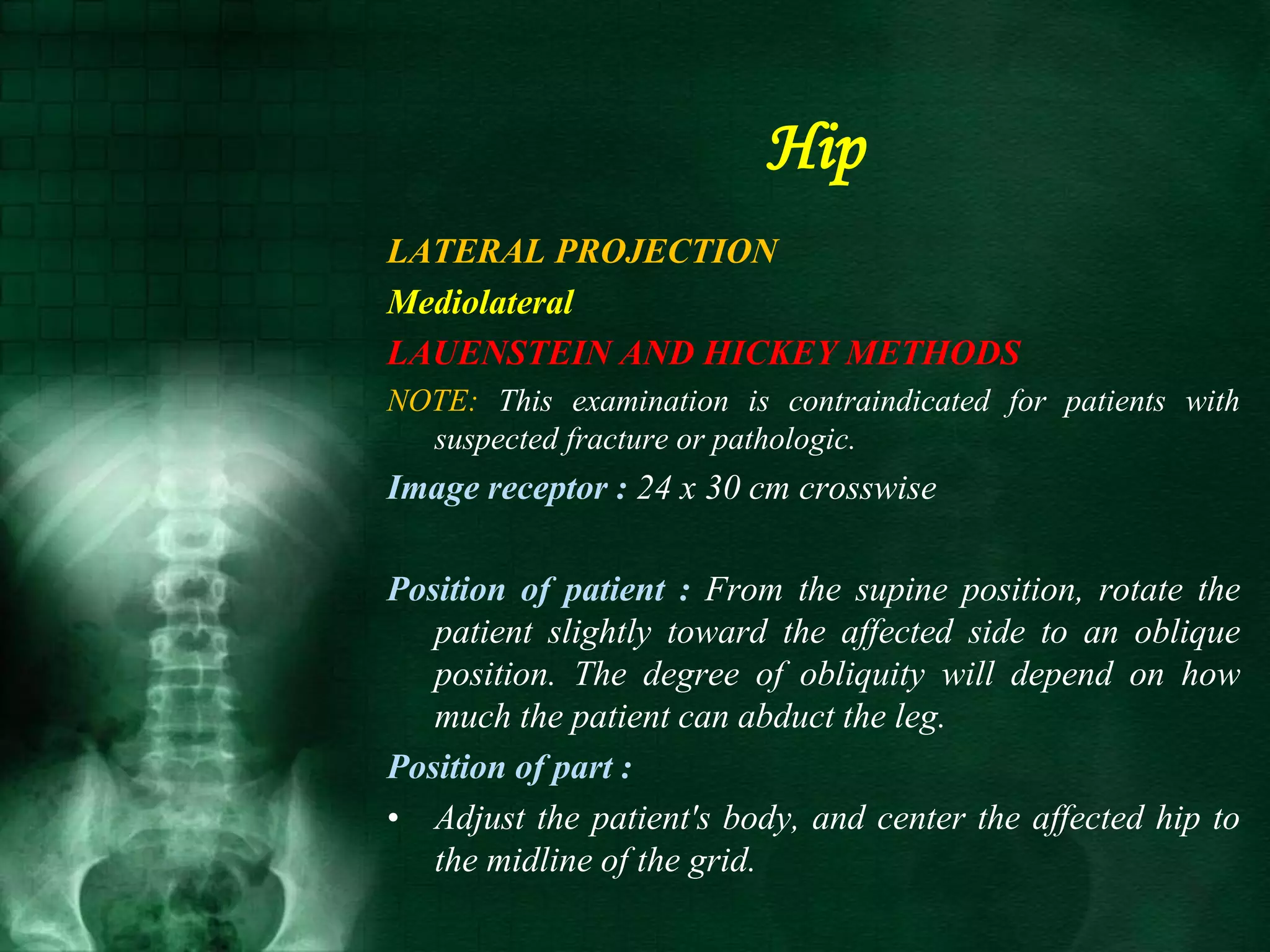 Hip

LATERAL PROJECTION

Mediolateral

LAUENSTEIN AND HICKEY METHODS

NOTE: This examination is contraindicated for patients with suspected fracture or pathologic.

Image receptor : 24 x 30 cm crosswise

Position of patient : From the supine position, rotate the patient slightly toward the affected side to an oblique position. The degree of obliquity will depend on how much the patient can abduct the leg.

Position of part :

• Adjust the patient's body, and center the affected hip to the midline of the grid.